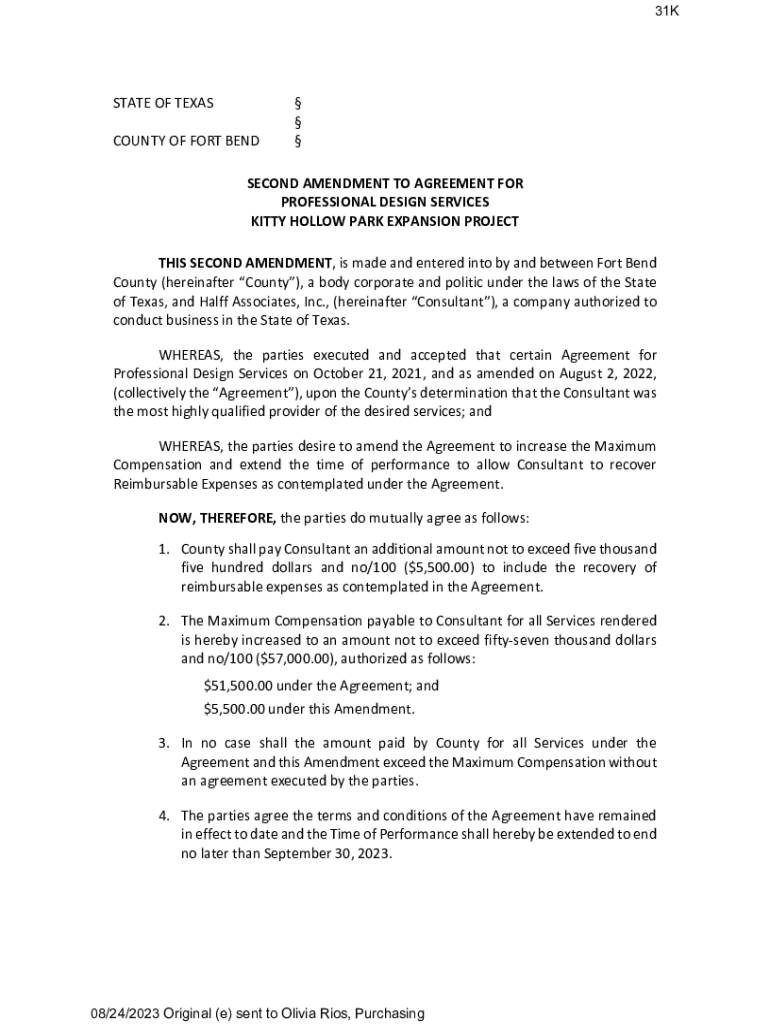 31K

STATE OF TEXAS §
§
COUNTY OF FORT BEND §

SECOND AMENDMENT TO AGREEMENT FOR
PROFESSIONAL DESIGN SERVICES
KITTY HOLLOW PARK EXPANSION PROJECT

THIS SECOND AMENDMENT, is made and entered into by and between Fort Bend County (hereinafter "County"), a body corporate and politic under the laws of the State of Texas, and Halff Associates, Inc., (hereinafter "Consultant"), a company authorized to conduct business in the State of Texas.

WHEREAS, the parties executed and accepted that certain Agreement for Professional Design Services on October 21, 2021, and as amended on August 2, 2022, (collectively the "Agreement"), upon the County's determination that the Consultant was the most highly qualified provider of the desired services; and

WHEREAS, the parties desire to amend the Agreement to increase the Maximum Compensation and extend the time of performance to allow Consultant to recover Reimbursable Expenses as contemplated under the Agreement.

NOW, THEREFORE, the parties do mutually agree as follows:

1. County shall pay Consultant an additional amount not to exceed five thousand five hundred dollars and no/100 ($5,500.00) to include the recovery of reimbursable expenses as contemplated in the Agreement.

2. The Maximum Compensation payable to Consultant for all Services rendered is hereby increased to an amount not to exceed fifty-seven thousand dollars and no/100 ($57,000.00), authorized as follows:

$51,500.00 under the Agreement; and

$5,500.00 under this Amendment.

3. In no case shall the amount paid by County for all Services under the Agreement and this Amendment exceed the Maximum Compensation without an agreement executed by the parties.

4. The parties agree the terms and conditions of the Agreement have remained in effect to date and the Time of Performance shall hereby be extended to end no later than September 30, 2023.

08/24/2023 Original (e) sent to Olivia Rios, Purchasing